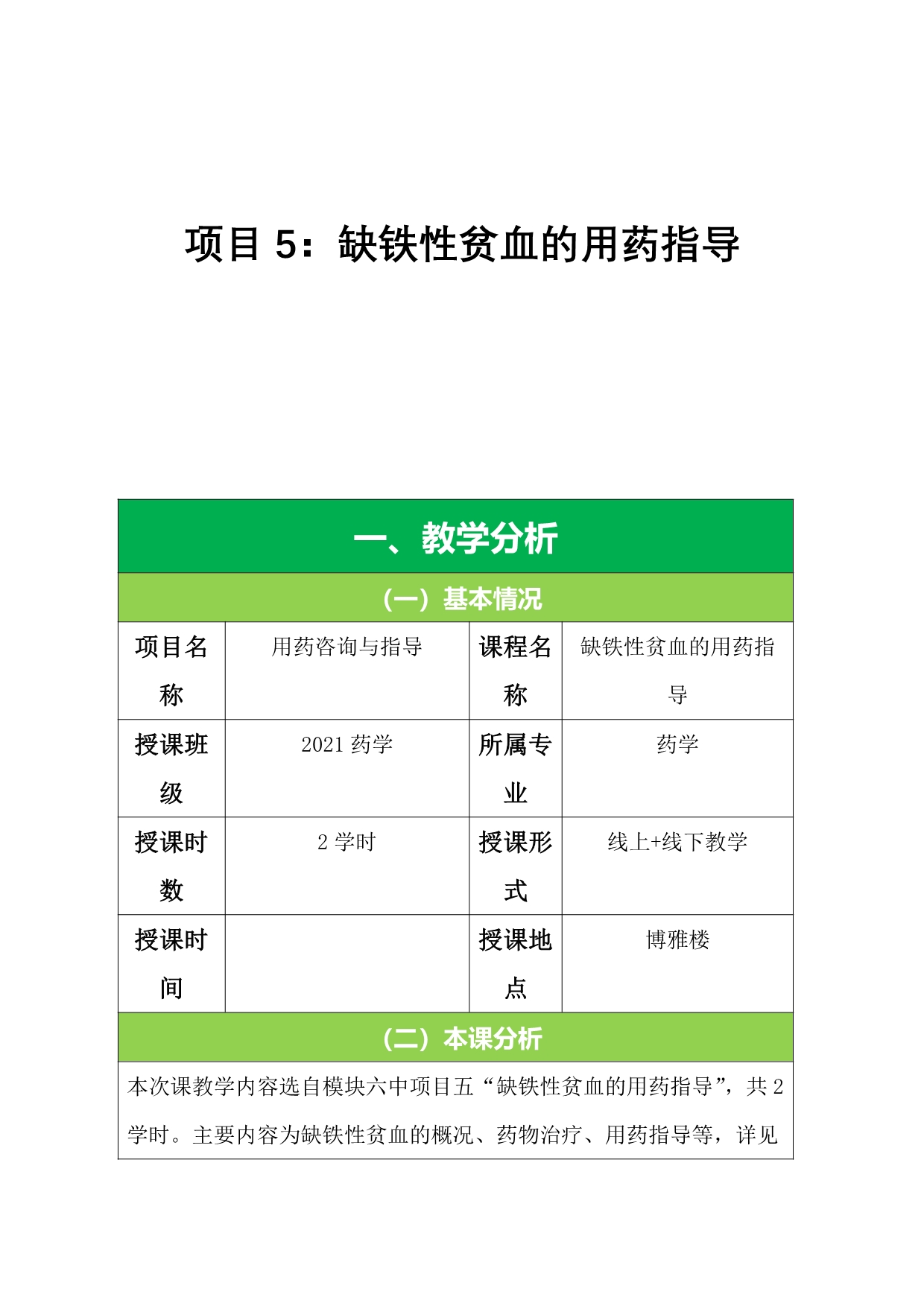 项目 5：缺铁性贫血的用药指导

一、教学分析

（一）基本情况

| 项目名称 | 用药咨询与指导 | 课程名称 | 缺铁性贫血的用药指导 |
|---|---|---|---|
| 授课班级 | 2021 药学 | 所属专业 | 药学 |
| 授课时数 | 2 学时 | 授课形式 | 线上+线下教学 |
| 授课时间 | | 授课地点 | 博雅楼 |

（二）本课分析

本次课教学内容选自模块六中项目五“缺铁性贫血的用药指导”，共 2 学时。主要内容为缺铁性贫血的概况、药物治疗、用药指导等，详见